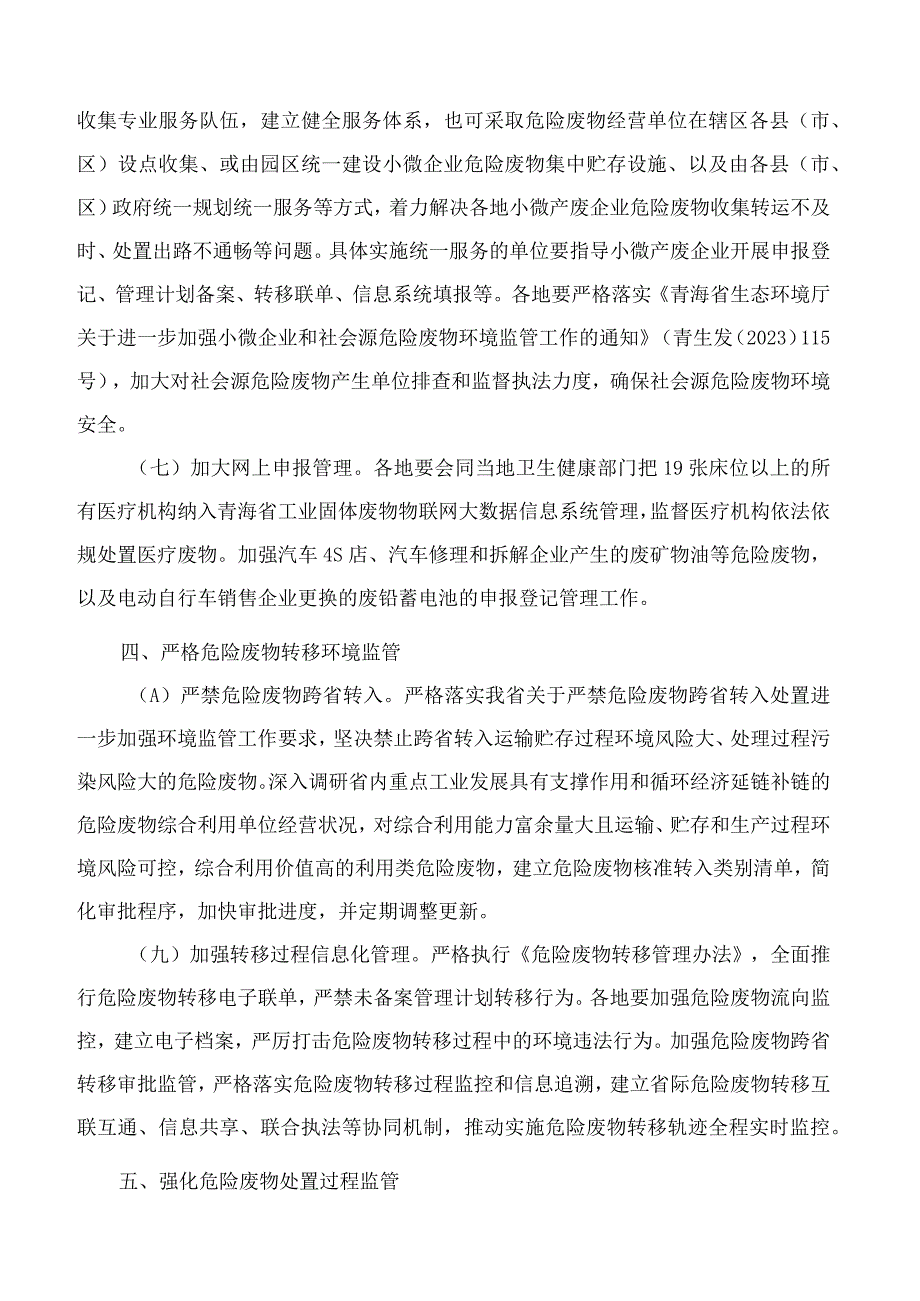 收集专业服务队伍，建立健全服务体系，也可采取危险废物经营单位在辖区各县（市、区）设点收集、或由园区统一建设小微企业危险废物集中贮存设施、以及由各县（市、区）政府统一规划统一服务等方式，着力解决各地小微产废企业危险废物收集转运不及时、处置出路不通畅等问题。具体实施统一服务的单位要指导小微产废企业开展申报登记、管理计划备案、转移联单、信息系统填报等。各地要严格落实《青海省生态环境厅关于进一步加强小微企业和社会源危险废物环境监管工作的通知》（青生发（2023）115号），加大对社会源危险废物产生单位排查和监督执法力度，确保社会源危险废物环境安全。

（七）加大网上申报管理。各地要会同当地卫生健康部门把19张床位以上的所有医疗机构纳入青海省工业固体废物物联网大数据信息系统管理，监督医疗机构依法依规处置医疗废物。加强汽车4S店、汽车修理和拆解企业产生的废矿物油等危险废物，以及电动自行车销售企业更换的废铅蓄电池的申报登记管理工作。

四、严格危险废物转移环境监管

（A）严禁危险废物跨省转入。严格落实我省关于严禁危险废物跨省转入处置进一步加强环境监管工作要求，坚决禁止跨省转入运输贮存过程环境风险大、处理过程污染风险大的危险废物。深入调研省内重点工业发展具有支撑作用和循环经济延链补链的危险废物综合利用单位经营状况，对综合利用能力富余量大且运输、贮存和生产过程环境风险可控，综合利用价值高的利用类危险废物，建立危险废物核准转入类别清单，简化审批程序，加快审批进度，并定期调整更新。

（九）加强转移过程信息化管理。严格执行《危险废物转移管理办法》，全面推行危险废物转移电子联单，严禁未备案管理计划转移行为。各地要加强危险废物流向监控，建立电子档案，严厉打击危险废物转移过程中的环境违法行为。加强危险废物跨省转移审批监管，严格落实危险废物转移过程监控和信息追溯，建立省际危险废物转移互联互通、信息共享、联合执法等协同机制，推动实施危险废物转移轨迹全程实时监控。

五、强化危险废物处置过程监管